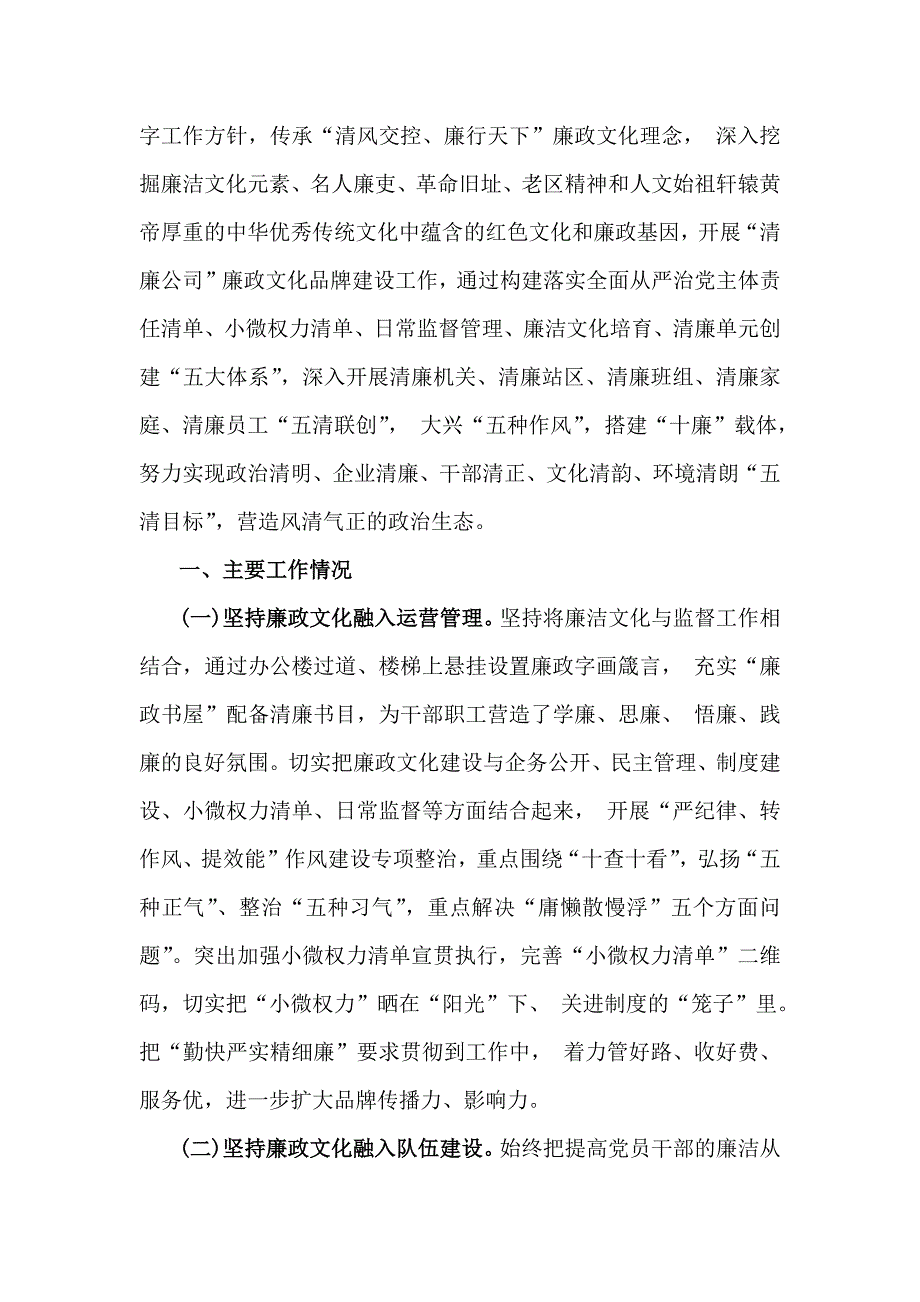 字工作方针，传承“清风交控、廉行天下”廉政文化理念，深入挖掘廉洁文化元素、名人廉吏、革命旧址、老区精神和人文始祖轩辕黄帝厚重的中华优秀传统文化中蕴含的红色文化和廉政基因，开展“清廉公司”廉政文化品牌建设工作，通过构建落实全面从严治党主体责任清单、小微权力清单、日常监督管理、廉洁文化培育、清廉单元创建“五大体系”，深入开展清廉机关、清廉站区、清廉班组、清廉家庭、清廉员工“五清联创”，大兴“五种作风”，搭建“十廉”载体，努力实现政治清明、企业清廉、干部清正、文化清韵、环境清朗“五清目标”，营造风清气正的政治生态。

一、主要工作情况

(一)坚持廉政文化融入运营管理。坚持将廉洁文化与监督工作相结合，通过办公楼过道、楼梯上悬挂设置廉政字画箴言，充实“廉政书屋”配备清廉书目，为干部职工营造了学廉、思廉、悟廉、践廉的良好氛围。切实把廉政文化建设与企务公开、民主管理、制度建设、小微权力清单、日常监督等方面结合起来，开展“严纪律、转作风、提效能”作风建设专项整治，重点围绕“十查十看”，弘扬“五种正气”、整治“五种习气”，重点解决“庸懒散慢浮”五个方面问题”。突出加强小微权力清单宣贯执行，完善“小微权力清单”二维码，切实把“小微权力”晒在“阳光”下、关进制度的“笼子”里。把“勤快严实精细廉”要求贯彻到工作中，着力管好路、收好费、服务优，进一步扩大品牌传播力、影响力。

(二)坚持廉政文化融入队伍建设。始终把提高党员干部的廉洁从